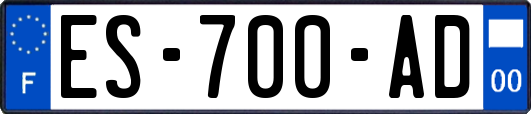 F
ES-700-AD
00